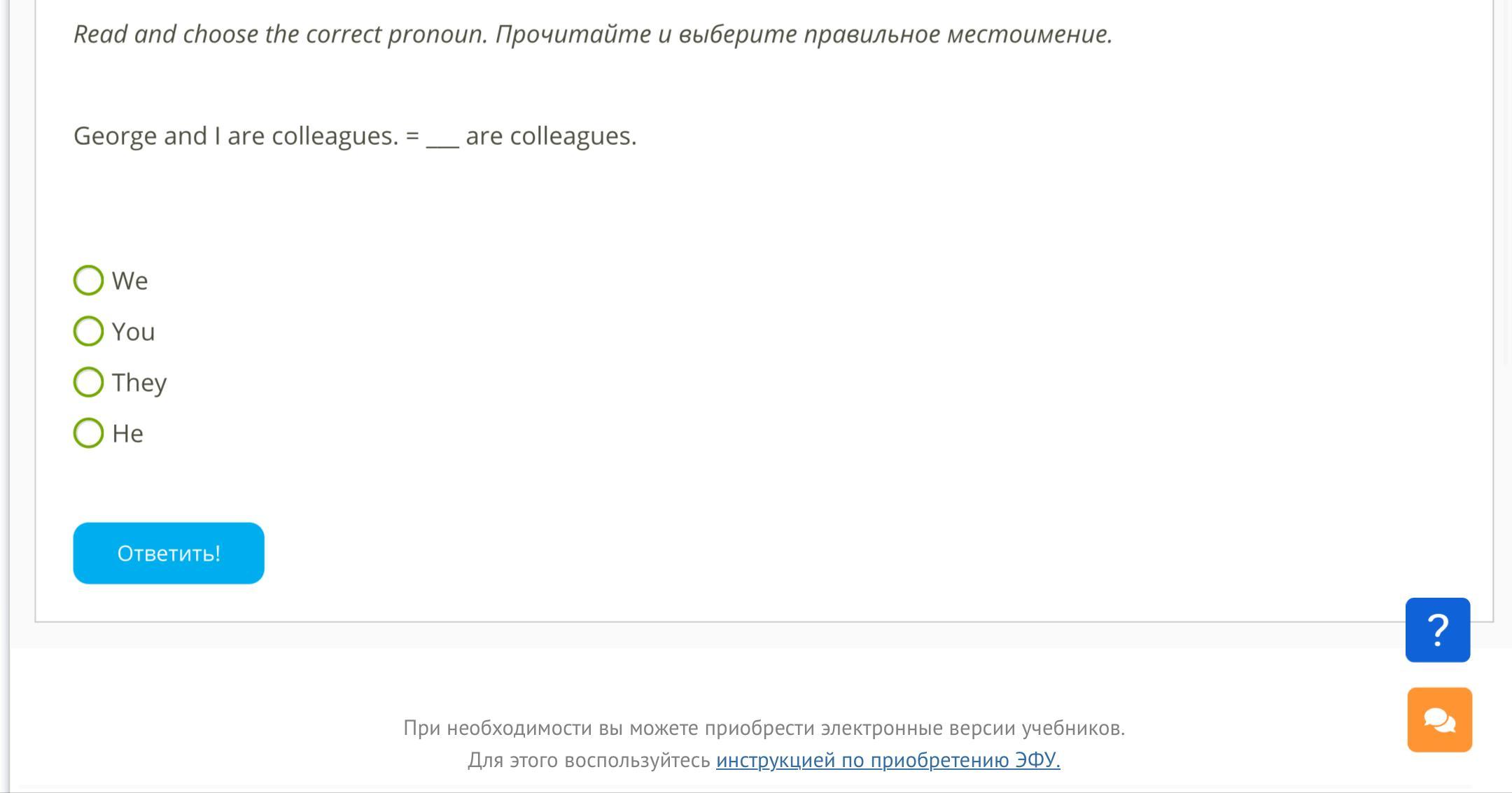 Read and choose the correct pronoun. Прочитайте и выберите правильное местоимение.

George and I are colleagues. = ___ are colleagues.

We

You

They

He

Ответить!

?

При необходимости вы можете приобрести электронные версии учебников. Для этого воспользуйтесь инструкцией по приобретению ЭФУ.